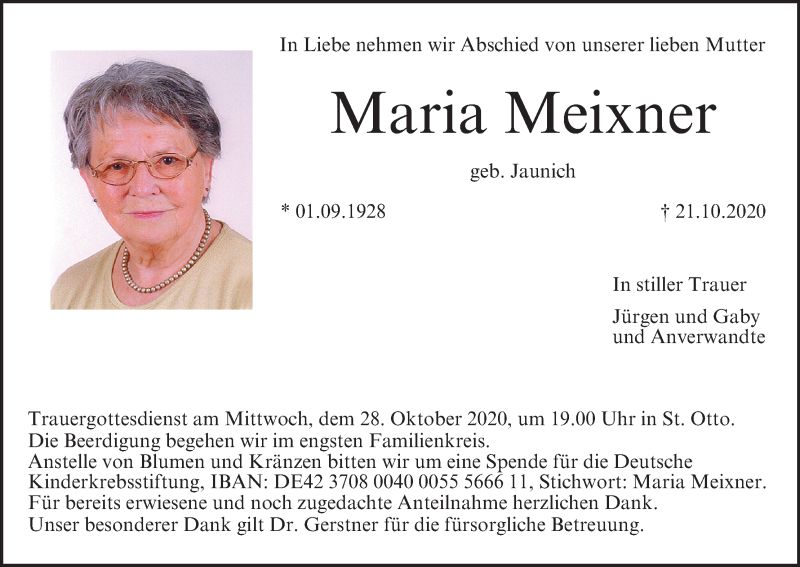 In Liebe nehmen wir Abschied von unserer lieben Mutter

Maria Meixner

geb. Jaunich

* 01.09.1928

† 21.10.2020

In stiller Trauer

Jürgen und Gaby
und Anverwandte

Trauergottesdienst am Mittwoch, dem 28. Oktober 2020, um 19.00 Uhr in St. Otto.
Die Beerdigung begehen wir im engsten Familienkreis.
Anstelle von Blumen und Kränzen bitten wir um eine Spende für die Deutsche Kinderkrebsstiftung, IBAN: DE42 3708 0040 0055 5666 11, Stichwort: Maria Meixner.
Für bereits erwiesene und noch zugedachte Anteilnahme herzlichen Dank.
Unser besonderer Dank gilt Dr. Gerstner für die fürsorgliche Betreuung.